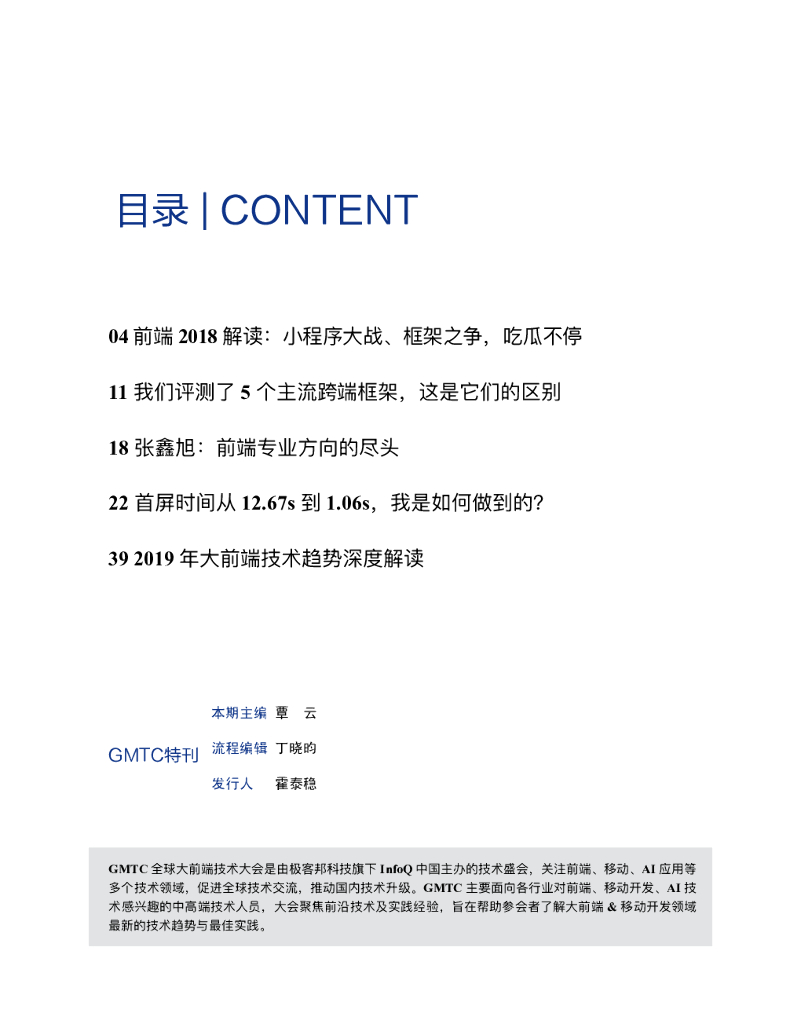 目录 | CONTENT

04 前端 2018 解读：小程序大战、框架之争，吃瓜不停

11 我们评测了 5 个主流跨端框架，这是它们的区别

18 张鑫旭：前端专业方向的尽头

22 首屏时间从 12.67s 到 1.06s，我是如何做到的？

39 2019 年大前端技术趋势深度解读

GMTC特刊

本期主编 覃 云

流程编辑 丁晓昀

发行人 霍泰稳

GMTC 全球大前端技术大会是由极客邦科技旗下 InfoQ 中国主办的技术盛会，关注前端、移动、AI 应用等多个技术领域，促进全球技术交流，推动国内技术升级。GMTC 主要面向各行业对前端、移动开发、AI 技术感兴趣的中高端技术人员，大会聚焦前沿技术及实践经验，旨在帮助参会者了解大前端 & 移动开发领域最新的技术趋势与最佳实践。